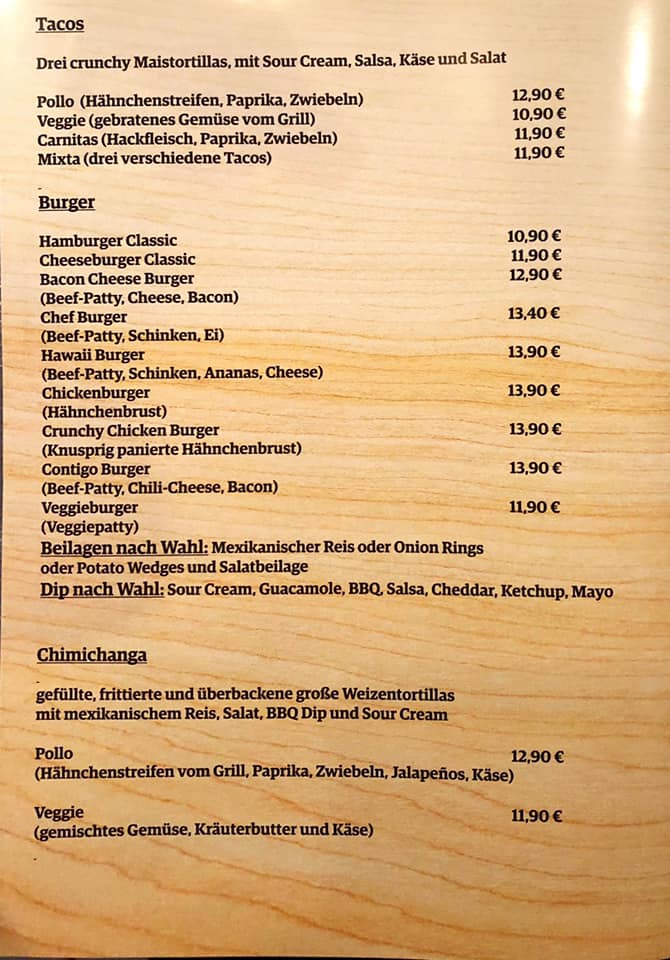 Tacos

Drei crunchy Maistortillas, mit Sour Cream, Salsa, Käse und Salat

Pollo (Hähnchenstreifen, Paprika, Zwiebeln) 12,90 €
Veggie (gebratenes Gemüse vom Grill) 10,90 €
Carnitas (Hackfleisch, Paprika, Zwiebeln) 11,90 €
Mixta (drei verschiedene Tacos) 11,90 €

Burger

Hamburger Classic 10,90 €
Cheeseburger Classic 11,90 €
Bacon Cheese Burger 12,90 €
(Beef-Patty, Cheese, Bacon)
Chef Burger 13,40 €
(Beef-Patty, Schinken, Ei)
Hawaii Burger 13,90 €
(Beef-Patty, Schinken, Ananas, Cheese)
Chickenburger 13,90 €
(Hähnchenbrust)
Crunchy Chicken Burger 13,90 €
(Knusprig panierte Hähnchenbrust)
Contigo Burger 13,90 €
(Beef-Patty, Chili-Cheese, Bacon)
Veggieburger 11,90 €
(Veggiepatty)
Beilagen nach Wahl: Mexikanischer Reis oder Onion Rings oder Potato Wedges und Salatbeilage
Dip nach Wahl: Sour Cream, Guacamole, BBQ, Salsa, Cheddar, Ketchup, Mayo

Chimichanga

gefüllte, frittierte und überbackene große Weizentortillas mit mexikanischem Reis, Salat, BBQ Dip und Sour Cream

Pollo 12,90 €
(Hähnchenstreifen vom Grill, Paprika, Zwiebeln, Jalapeños, Käse)

Veggie 11,90 €
(gemischtes Gemüse, Kräuterbutter und Käse)